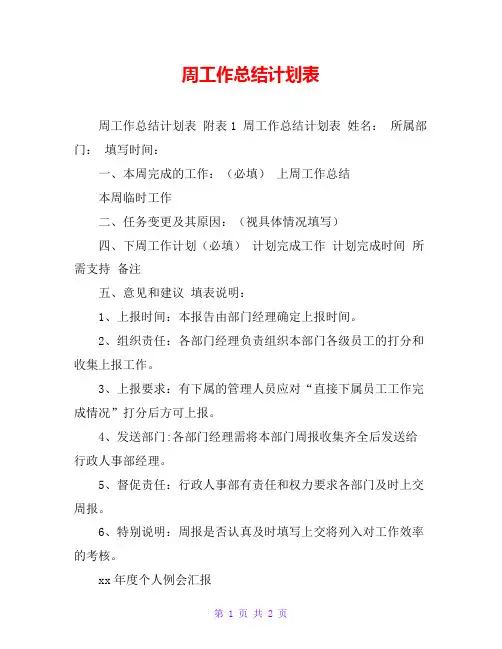 周工作总结计划表

周工作总结计划表 附表 1 周工作总结计划表 姓名： 所属部门： 填写时间：

一、本周完成的工作：（必填） 上周工作总结

本周临时工作

二、任务变更及其原因：（视具体情况填写）

四、下周工作计划（必填） 计划完成工作 计划完成时间 所需支持 备注

五、意见和建议 填表说明：

1、上报时间：本报告由部门经理确定上报时间。

2、组织责任：各部门经理负责组织本部门各级员工的打分和收集上报工作。

3、上报要求：有下属的管理人员应对“直接下属员工工作完成情况”打分后方可上报。

4、发送部门:各部门经理需将本部门周报收集齐全后发送给行政人事部经理。

5、督促责任：行政人事部有责任和权力要求各部门及时上交周报。

6、特别说明：周报是否认真及时填写上交将列入对工作效率的考核。

xx 年度个人例会汇报

第 1 页 共 2 页